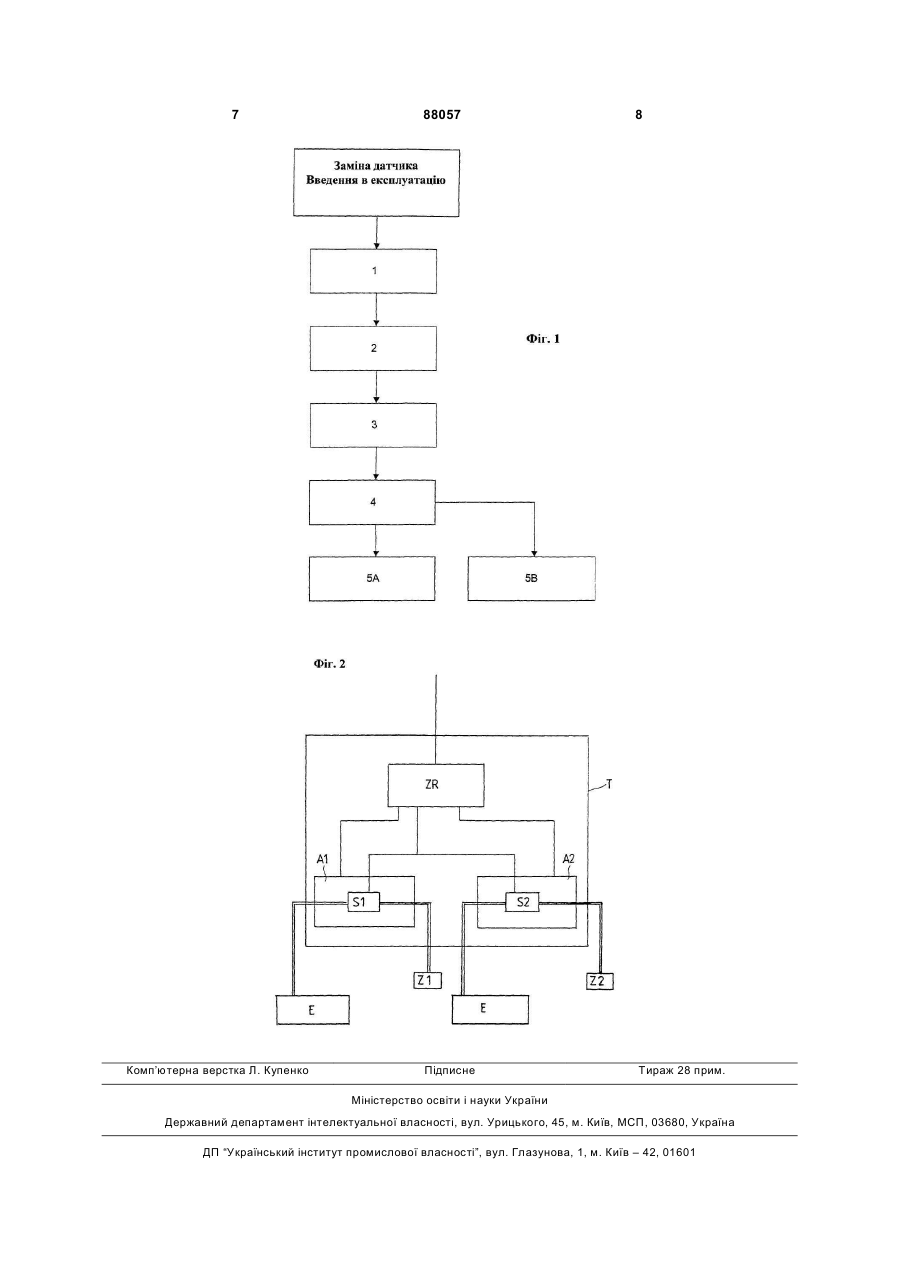 7 88057 8

Заміна датчика
Введення в експлуатацію

1

2

Фіг. 1

3

4

5A

5B

Фіг. 2

ZR

T

A1

A2

S1

S2

Z1

Z2

E

E

Комп'ютерна верстка Л. Купенко Підписне Тираж 28 прим.

Міністерство освіти і науки України

Державний департамент інтелектуальної власності, вул. Урицького, 45, м. Київ, МСП, 03680, Україна

ДП "Український інститут промислової власності", вул. Глазунова, 1, м. Київ – 42, 01601